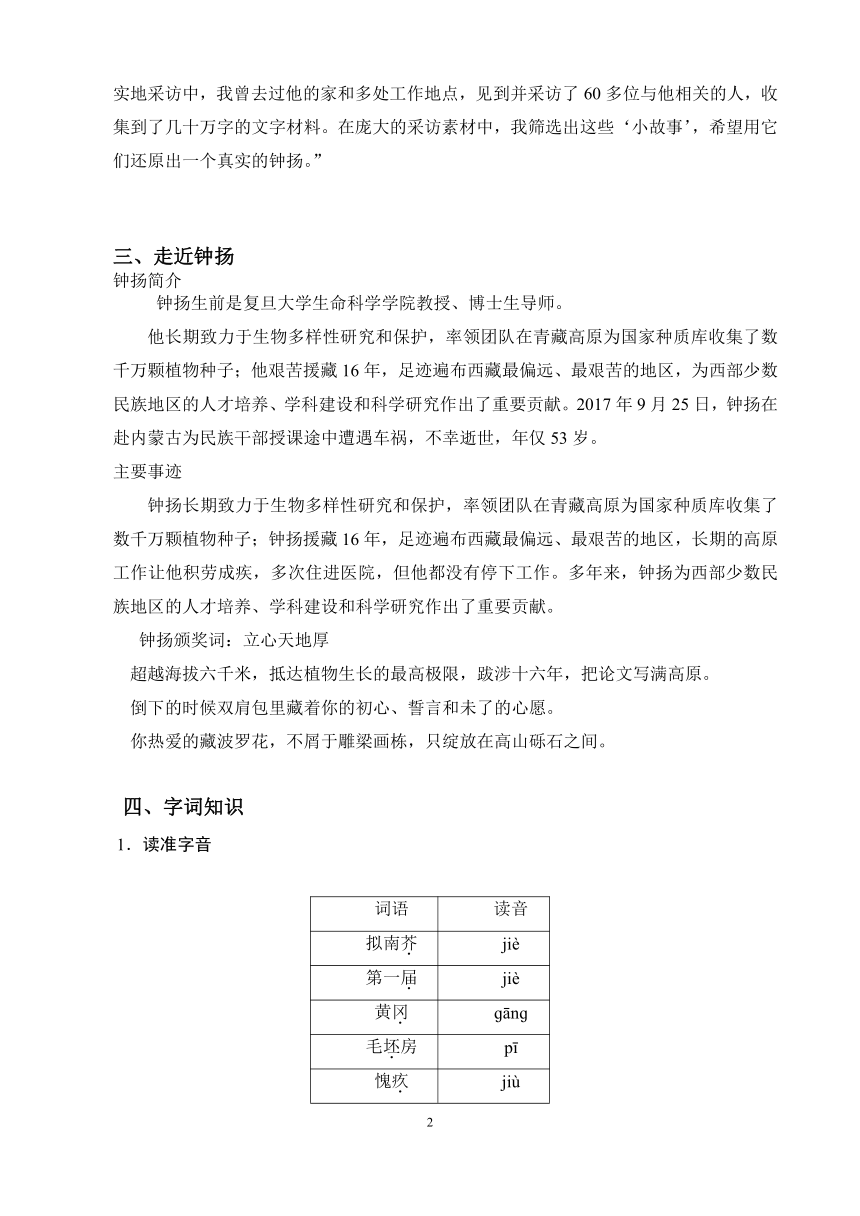 实地采访中，我曾去过他的家和多处工作地点，见到并采访了 60 多位与他相关的人，收集到了几十万字的文字材料。在庞大的采访素材中，我筛选出这些‘小故事’，希望用它们还原出一个真实的钟扬。”

三、走近钟扬

钟扬简介

钟扬生前是复旦大学生命科学学院教授、博士生导师。

他长期致力于生物多样性研究和保护，率领团队在青藏高原为国家种质库收集了数千万颗植物种子；他艰苦援藏 16 年，足迹遍布西藏最偏远、最艰苦的地区，为西部少数民族地区的人才培养、学科建设和科学研究作出了重要贡献。2017 年 9 月 25 日，钟扬在赴内蒙古为民族干部授课途中遭遇车祸，不幸逝世，年仅 53 岁。

主要事迹

钟扬长期致力于生物多样性研究和保护，率领团队在青藏高原为国家种质库收集了数千万颗植物种子；钟扬援藏 16 年，足迹遍布西藏最偏远、最艰苦的地区，长期的高原工作让他积劳成疾，多次住进医院，但他都没有停下工作。多年来，钟扬为西部少数民族地区的人才培养、学科建设和科学研究作出了重要贡献。

钟扬颁奖词：立心天地厚

超越海拔六千米，抵达植物生长的最高极限，跋涉十六年，把论文写满高原。

倒下的时候双肩包里藏着你的初心、誓言和未了的心愿。

你热爱的藏波罗花，不屑于雕梁画栋，只绽放在高山砾石之间。

四、字词知识

1．读准字音

| 词语 | 读音 |
|---|---|
| 拟南芥 | jiè |
| 第一届 | jiè |
| 黄冈 | gāng |
| 毛坯房 | pī |
| 愧疚 | jiù |

2